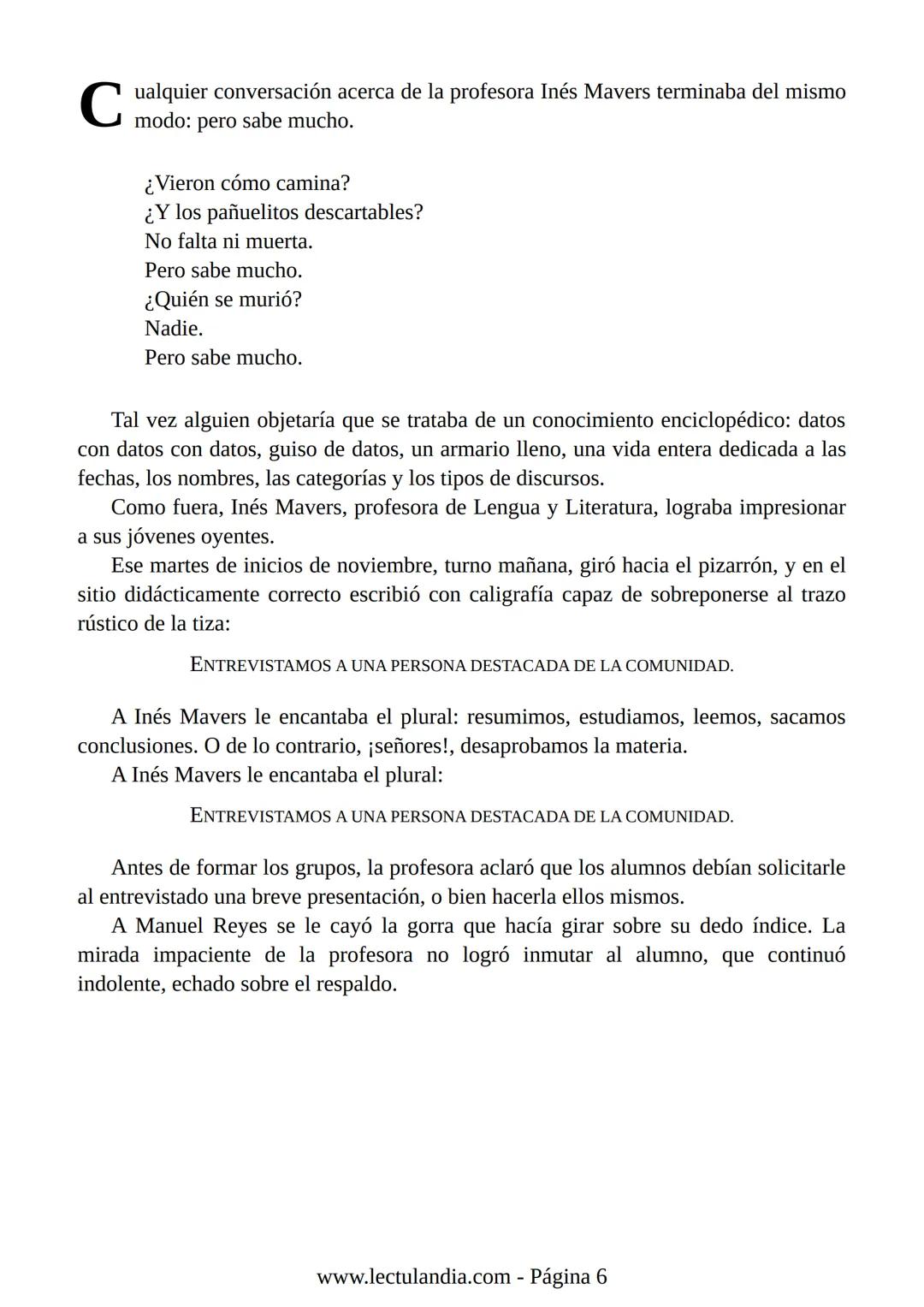 Cualquier conversación acerca de la profesora Inés Mavers terminaba del mismo modo: pero sabe mucho.

¿Vieron cómo camina?
¿Y los pañuelitos descartables?
No falta ni muerta.
Pero sabe mucho.
¿Quién se murió?
Nadie.
Pero sabe mucho.

Tal vez alguien objetaría que se trataba de un conocimiento enciclopédico: datos con datos con datos, guiso de datos, un armario lleno, una vida entera dedicada a las fechas, los nombres, las categorías y los tipos de discursos.

Como fuera, Inés Mavers, profesora de Lengua y Literatura, lograba impresionar a sus jóvenes oyentes.

Ese martes de inicios de noviembre, turno mañana, giró hacia el pizarrón, y en el sitio didácticamente correcto escribió con caligrafía capaz de sobreponerse al trazo rústico de la tiza:

ENTREVISTAMOS A UNA PERSONA DESTACADA DE LA COMUNIDAD.

A Inés Mavers le encantaba el plural: resumimos, estudiamos, leemos, sacamos conclusiones. O de lo contrario, ¡señores!, desaprobamos la materia.

A Inés Mavers le encantaba el plural:

ENTREVISTAMOS A UNA PERSONA DESTACADA DE LA COMUNIDAD.

Antes de formar los grupos, la profesora aclaró que los alumnos debían solicitarle al entrevistado una breve presentación, o bien hacerla ellos mismos.

A Manuel Reyes se le cayó la gorra que hacía girar sobre su dedo índice. La mirada impaciente de la profesora no logró inmutar al alumno, que continuó indolente, echado sobre el respaldo.

www.lectulandia.com - Página 6